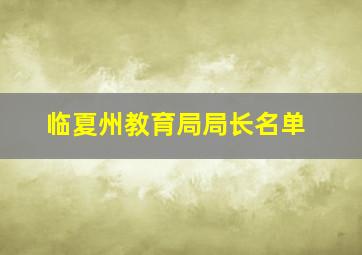 临夏州教育局局长名单